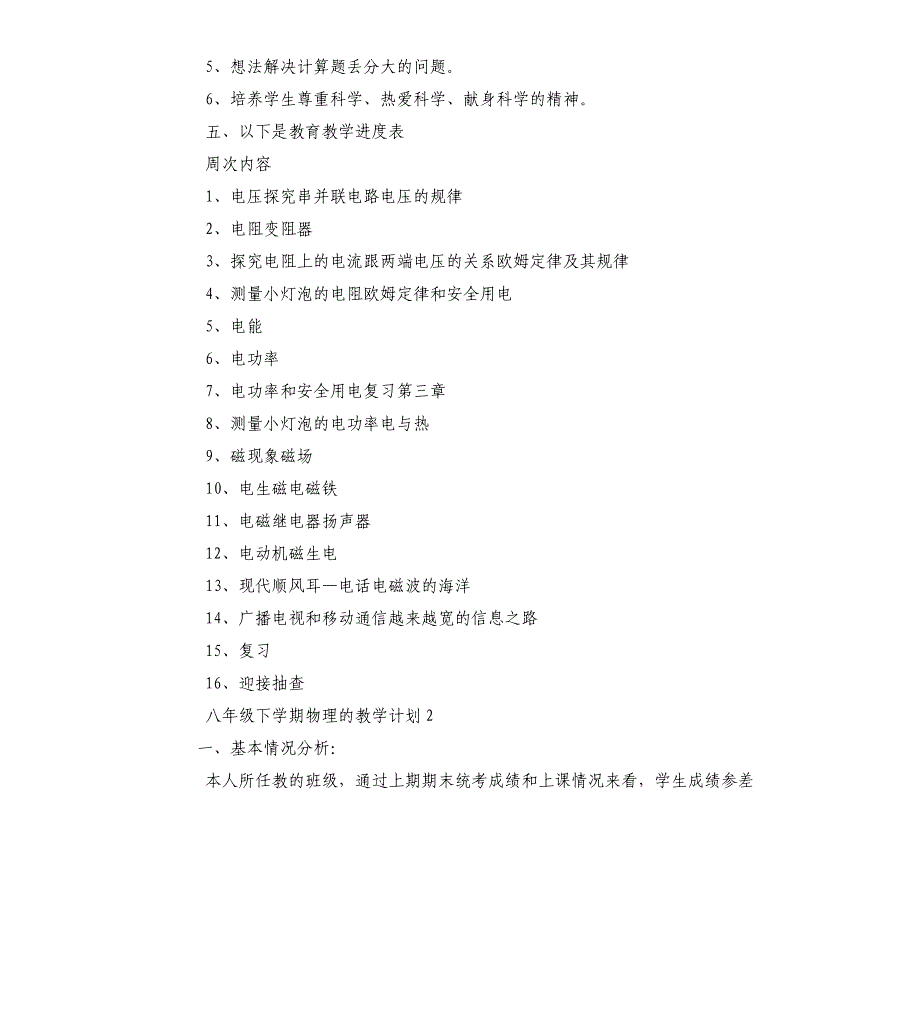 5、想法解决计算题丢分大的问题。

6、培养学生尊重科学、热爱科学、献身科学的精神。

五、以下是教育教学进度表

周次内容

1、电压探究串并联电路电压的规律

2、电阻变阻器

3、探究电阻上的电流跟两端电压的关系欧姆定律及其规律

4、测量小灯泡的电阻欧姆定律和安全用电

5、电能

6、电功率

7、电功率和安全用电复习第三章

8、测量小灯泡的电功率电与热

9、磁现象磁场

10、电生磁电磁铁

11、电磁继电器扬声器

12、电动机磁生电

13、现代顺风耳—电话电磁波的海洋

14、广播电视和移动通信越来越宽的信息之路

15、复习

16、迎接抽查

八年级下学期物理的教学计划2

一、基本情况分析：

本人所任教的班级，通过上期期末统考成绩和上课情况来看，学生成绩参差